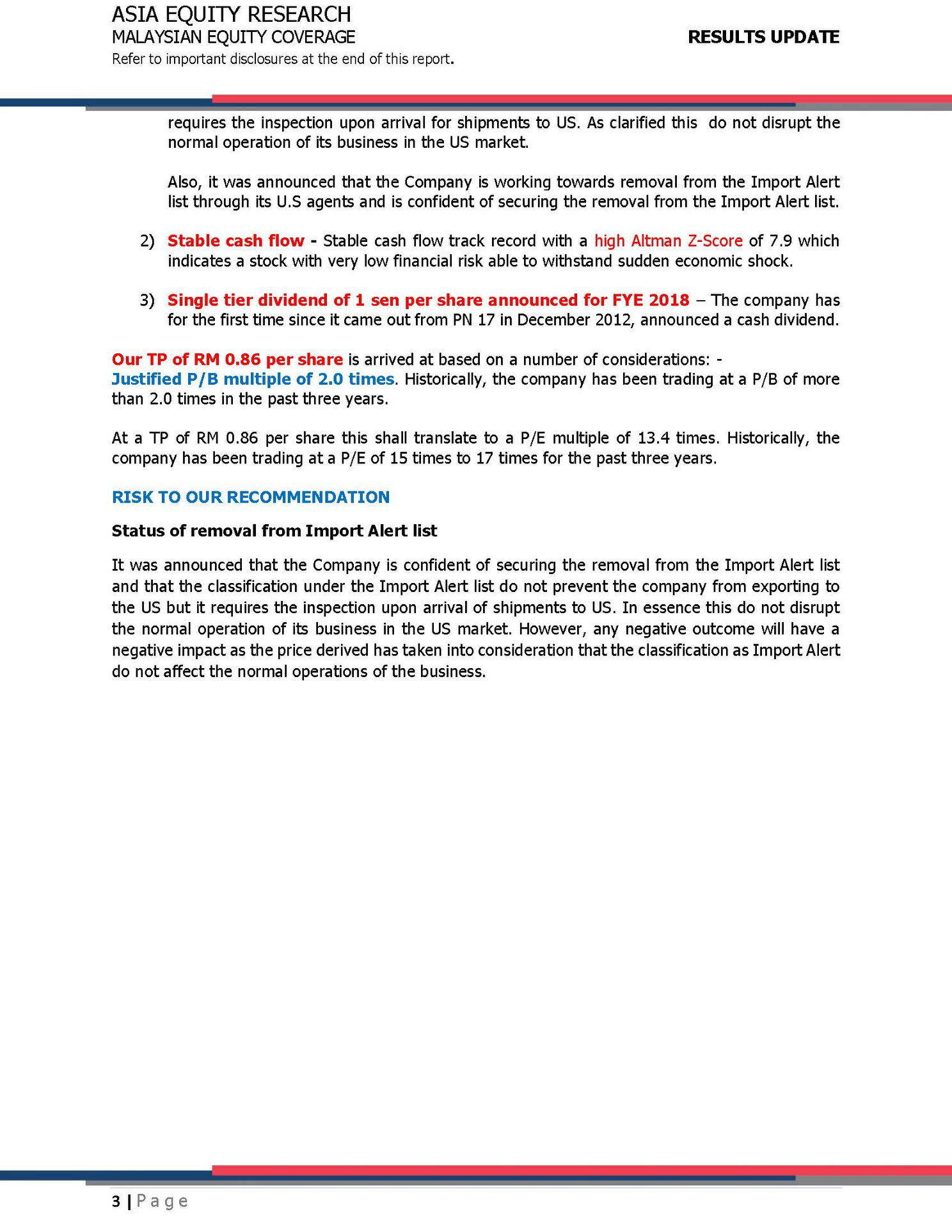 ASIA EQUITY RESEARCH
MALAYSIAN EQUITY COVERAGE
Refer to important disclosures at the end of this report.

RESULTS UPDATE

requires the inspection upon arrival for shipments to US. As clarified this do not disrupt the normal operation of its business in the US market.

Also, it was announced that the Company is working towards removal from the Import Alert list through its U.S agents and is confident of securing the removal from the Import Alert list.

2) Stable cash flow - Stable cash flow track record with a high Altman Z-Score of 7.9 which indicates a stock with very low financial risk able to withstand sudden economic shock.

3) Single tier dividend of 1 sen per share announced for FYE 2018 – The company has for the first time since it came out from PN 17 in December 2012, announced a cash dividend.

Our TP of RM 0.86 per share is arrived at based on a number of considerations: -
Justified P/B multiple of 2.0 times. Historically, the company has been trading at a P/B of more than 2.0 times in the past three years.

At a TP of RM 0.86 per share this shall translate to a P/E multiple of 13.4 times. Historically, the company has been trading at a P/E of 15 times to 17 times for the past three years.

RISK TO OUR RECOMMENDATION

Status of removal from Import Alert list

It was announced that the Company is confident of securing the removal from the Import Alert list and that the classification under the Import Alert list do not prevent the company from exporting to the US but it requires the inspection upon arrival of shipments to US. In essence this do not disrupt the normal operation of its business in the US market. However, any negative outcome will have a negative impact as the price derived has taken into consideration that the classification as Import Alert do not affect the normal operations of the business.

3 | Page